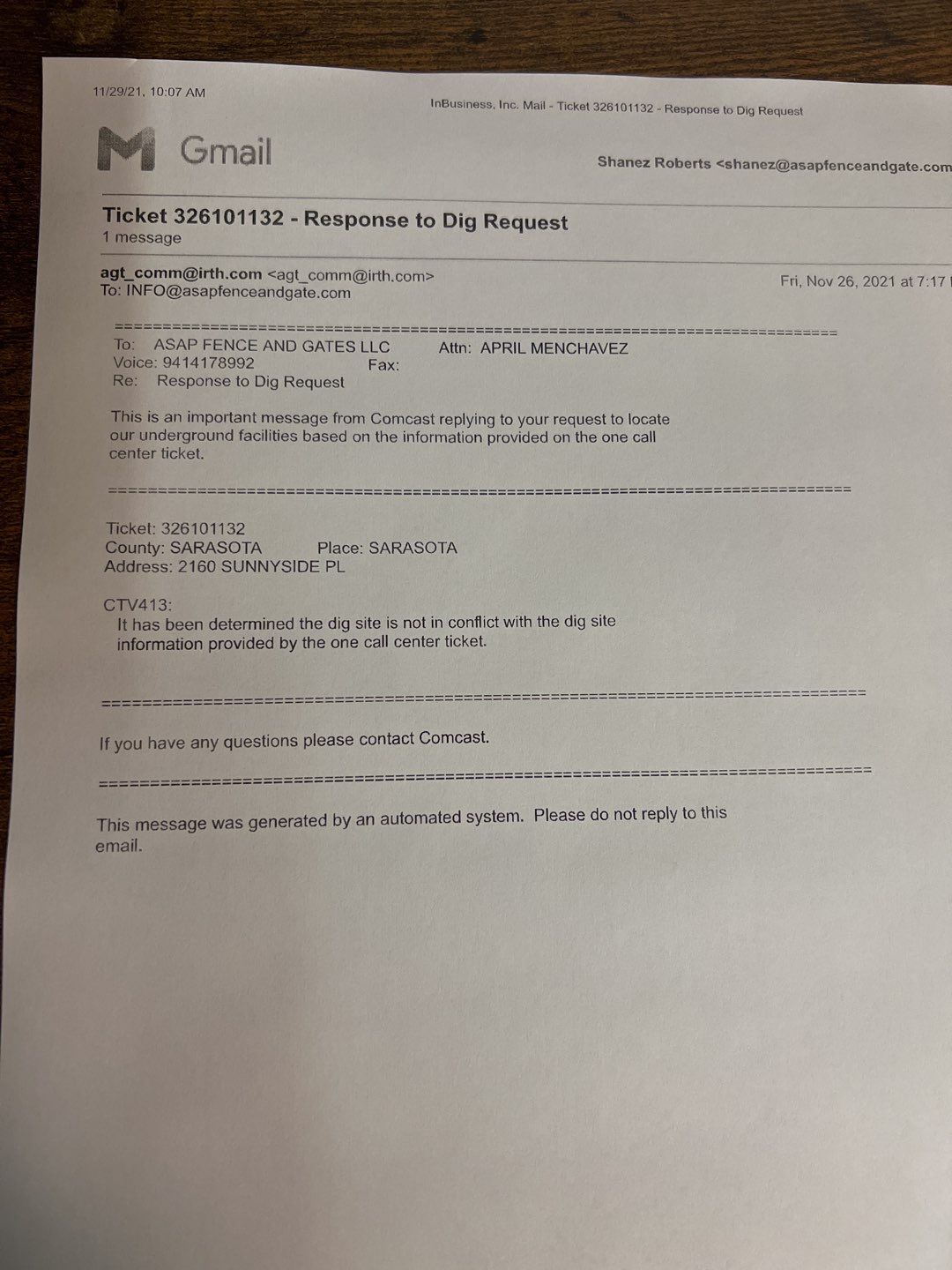 11/29/21, 10:07 AM

InBusiness, Inc. Mail - Ticket 326101132 - Response to Dig Request

Gmail

Shanez Roberts <shanez@asapfenceandgate.com

Ticket 326101132 - Response to Dig Request
1 message

agt_comm@irth.com <agt_comm@irth.com>
To: INFO@asapfenceandgate.com

Fri, Nov 26, 2021 at 7:17

==========================================================================
To: ASAP FENCE AND GATES LLC Attn: APRIL MENCHAVEZ
Voice: 9414178992 Fax:
Re: Response to Dig Request

This is an important message from Comcast replying to your request to locate our underground facilities based on the information provided on the one call center ticket.

==========================================================================

Ticket: 326101132
County: SARASOTA Place: SARASOTA
Address: 2160 SUNNYSIDE PL

CTV413:
It has been determined the dig site is not in conflict with the dig site information provided by the one call center ticket.

==========================================================================

If you have any questions please contact Comcast.

==========================================================================

This message was generated by an automated system. Please do not reply to this email.